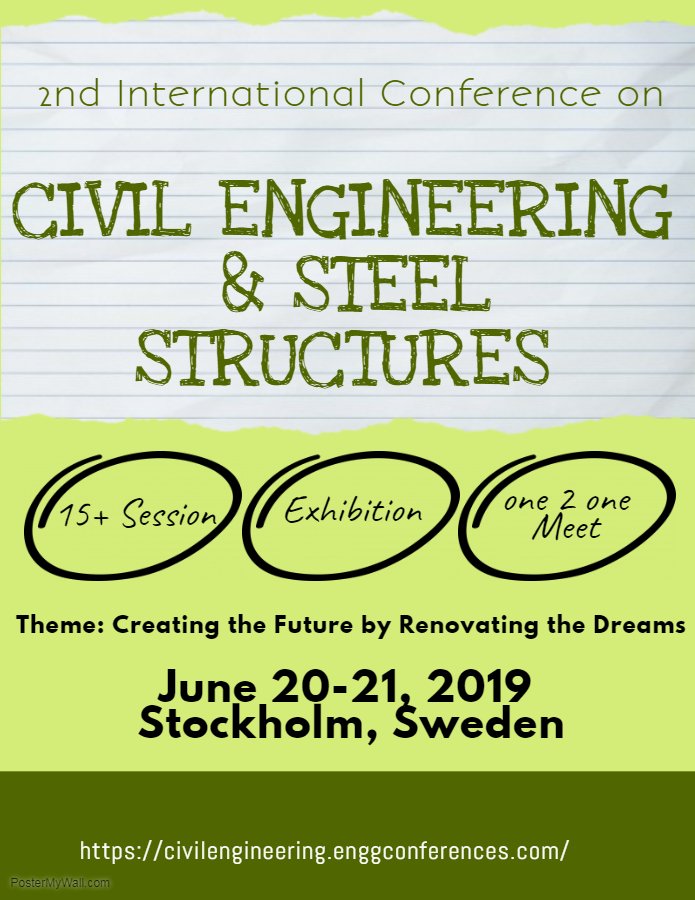 2nd International Conference on

CIVIL ENGINEERING & STEEL STRUCTURES

15+ Session

Exhibition

one 2 one Meet

Theme: Creating the Future by Renovating the Dreams

June 20-21, 2019
Stockholm, Sweden

https://civilengineering.enggconferences.com/

PosterMyWall.com